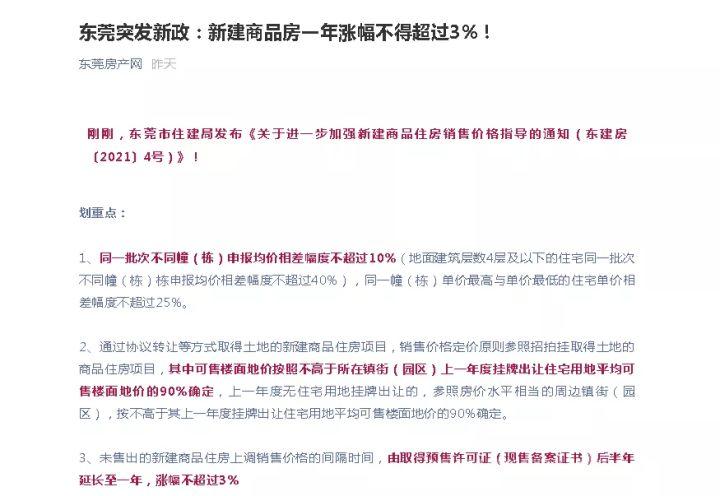 东莞突发新政：新建商品房一年涨幅不得超过3%！

东莞房产网 昨天

刚刚，东莞市住建局发布《关于进一步加强新建商品住房销售价格指导的通知（东建房〔2021〕4号）》！

划重点：

1、同一批次不同幢（栋）申报均价相差幅度不超过10%（地面建筑层数4层及以下的住宅同一批次不同幢（栋）栋申报均价相差幅度不超过40%），同一幢（栋）单价最高与单价最低的住宅单价相差幅度不超过25%。

2、通过协议转让等方式取得土地的新建商品住房项目，销售价格定价原则参照招拍挂取得土地的商品住房项目，其中可售楼面地价按照不高于所在镇街（园区）上一年度挂牌出让住宅用地平均可售楼面地价的90%确定，上一年度无住宅用地挂牌出让的，参照房价水平相当的周边镇街（园区），按不高于其上一年度挂牌出让住宅用地平均可售楼面地价的90%确定。

3、未售出的新建商品住房上调销售价格的间隔时间，由取得预售许可证（现售备案证书）后半年延长至一年，涨幅不超过3%